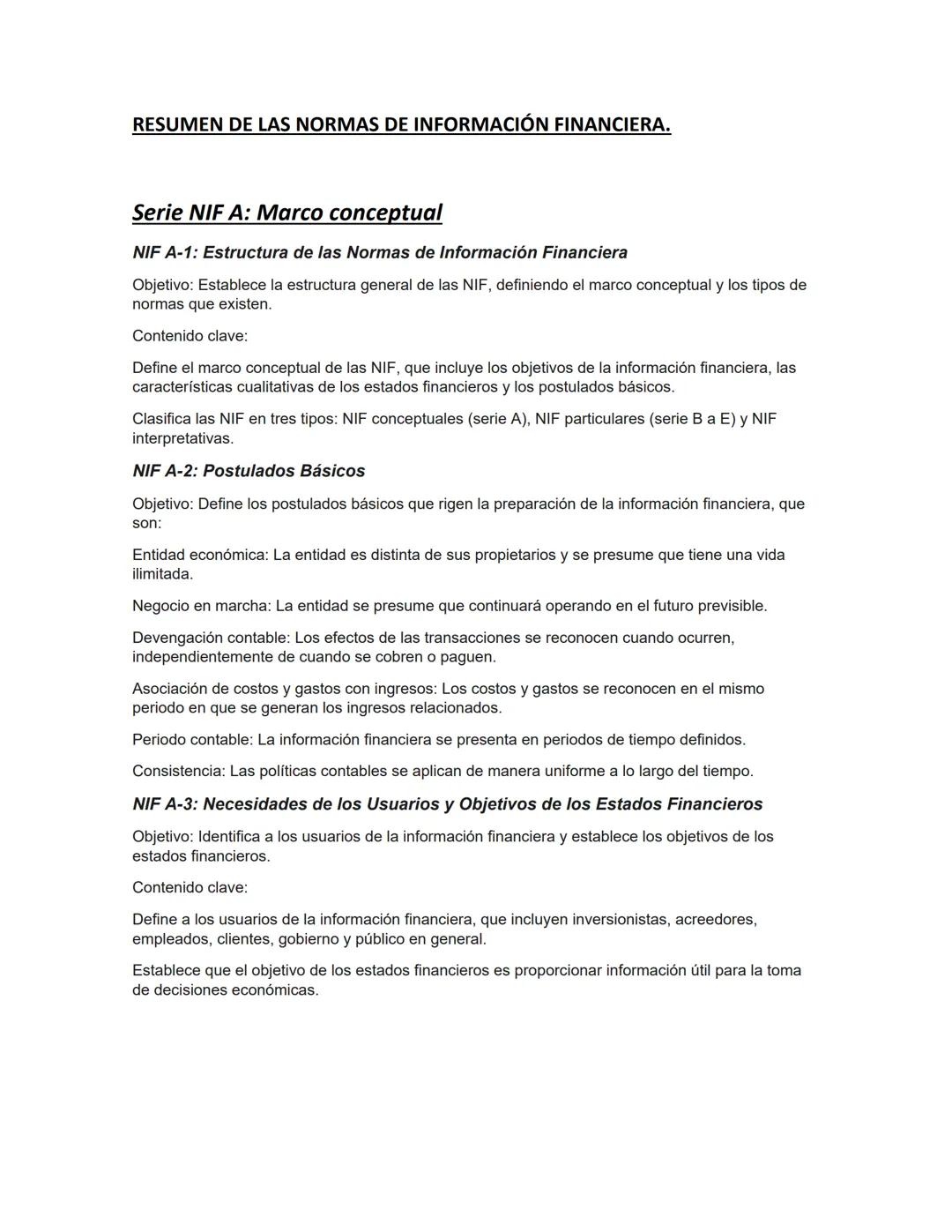 RESUMEN DE LAS NORMAS DE INFORMACIÓN FINANCIERA.

Serie NIF A: Marco conceptual

NIF A-1: Estructura de las Normas de Información Financiera

Objetivo: Establece la estructura general de las NIF, definiendo el marco conceptual y los tipos de normas que existen.

Contenido clave:

Define el marco conceptual de las NIF, que incluye los objetivos de la información financiera, las características cualitativas de los estados financieros y los postulados básicos.

Clasifica las NIF en tres tipos: NIF conceptuales (serie A), NIF particulares (serie B a E) y NIF interpretativas.

NIF A-2: Postulados Básicos

Objetivo: Define los postulados básicos que rigen la preparación de la información financiera, que son:

Entidad económica: La entidad es distinta de sus propietarios y se presume que tiene una vida ilimitada.

Negocio en marcha: La entidad se presume que continuará operando en el futuro previsible.

Devengación contable: Los efectos de las transacciones se reconocen cuando ocurren, independientemente de cuando se cobren o paguen.

Asociación de costos y gastos con ingresos: Los costos y gastos se reconocen en el mismo periodo en que se generan los ingresos relacionados.

Periodo contable: La información financiera se presenta en periodos de tiempo definidos.

Consistencia: Las políticas contables se aplican de manera uniforme a lo largo del tiempo.

NIF A-3: Necesidades de los Usuarios y Objetivos de los Estados Financieros

Objetivo: Identifica a los usuarios de la información financiera y establece los objetivos de los estados financieros.

Contenido clave:

Define a los usuarios de la información financiera, que incluyen inversionistas, acreedores, empleados, clientes, gobierno y público en general.

Establece que el objetivo de los estados financieros es proporcionar información útil para la toma de decisiones económicas.